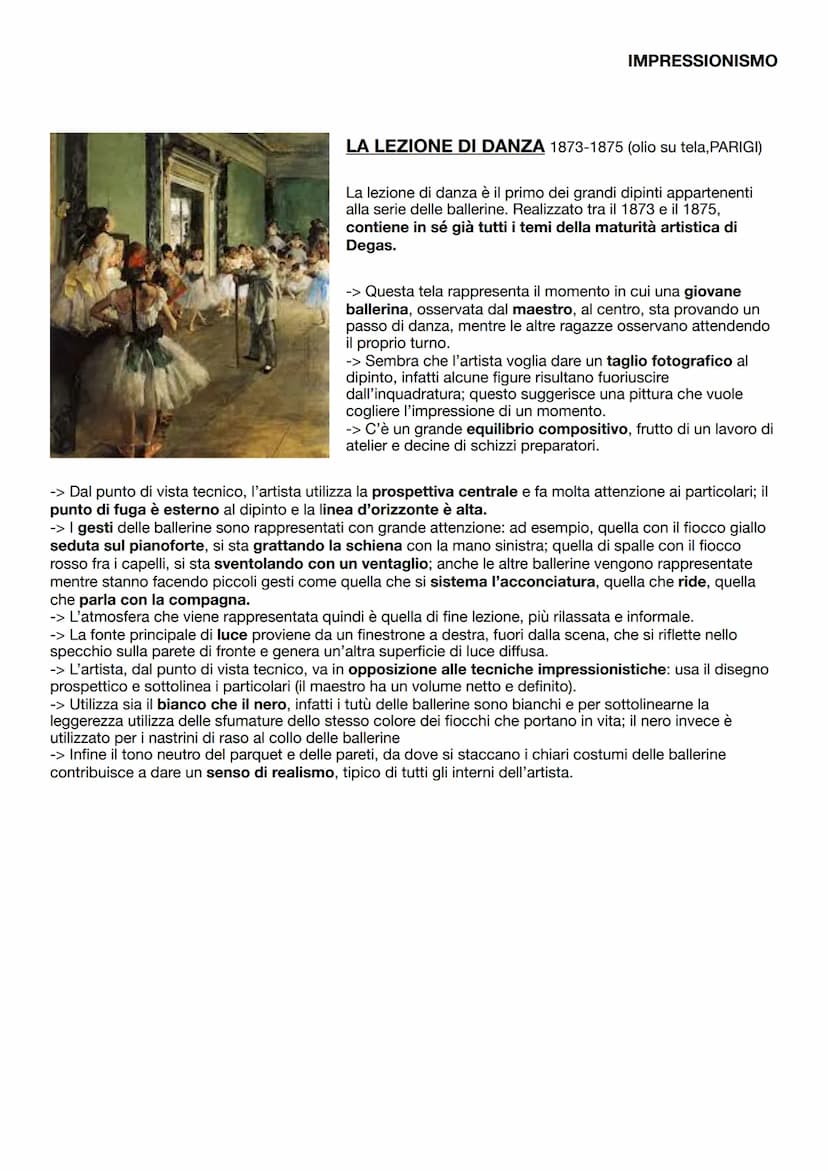 IMPRESSIONISMO

LA LEZIONE DI DANZA 1873-1875 (olio su tela,PARIGI)

La lezione di danza è il primo dei grandi dipinti appartenenti alla serie delle ballerine. Realizzato tra il 1873 e il 1875, contiene in sé già tutti i temi della maturità artistica di Degas.

-> Questa tela rappresenta il momento in cui una giovane ballerina, osservata dal maestro, al centro, sta provando un passo di danza, mentre le altre ragazze osservano attendendo il proprio turno.
-> Sembra che l'artista voglia dare un taglio fotografico al dipinto, infatti alcune figure risultano fuoriuscire dall'inquadratura; questo suggerisce una pittura che vuole cogliere l'impressione di un momento.
-> C'è un grande equilibrio compositivo, frutto di un lavoro di atelier e decine di schizzi preparatori.

-> Dal punto di vista tecnico, l'artista utilizza la prospettiva centrale e fa molta attenzione ai particolari; il punto di fuga è esterno al dipinto e la linea d'orizzonte è alta.
-> I gesti delle ballerine sono rappresentati con grande attenzione: ad esempio, quella con il fiocco giallo seduta sul pianoforte, si sta grattando la schiena con la mano sinistra; quella di spalle con il fiocco rosso fra i capelli, si sta sventolando con un ventaglio; anche le altre ballerine vengono rappresentate mentre stanno facendo piccoli gesti come quella che si sistema l'acconciatura, quella che ride, quella che parla con la compagna.
-> L'atmosfera che viene rappresentata quindi è quella di fine lezione, più rilassata e informale.
-> La fonte principale di luce proviene da un finestrone a destra, fuori dalla scena, che si riflette nello specchio sulla parete di fronte e genera un'altra superficie di luce diffusa.
-> L'artista, dal punto di vista tecnico, va in opposizione alle tecniche impressionistiche: usa il disegno prospettico e sottolinea i particolari (il maestro ha un volume netto e definito).
-> Utilizza sia il bianco che il nero, infatti i tutù delle ballerine sono bianchi e per sottolinearne la leggerezza utilizza delle sfumature dello stesso colore dei fiocchi che portano in vita; il nero invece è utilizzato per i nastrini di raso al collo delle ballerine
-> Infine il tono neutro del parquet e delle pareti, da dove si staccano i chiari costumi delle ballerine contribuisce a dare un senso di realismo, tipico di tutti gli interni dell'artista.